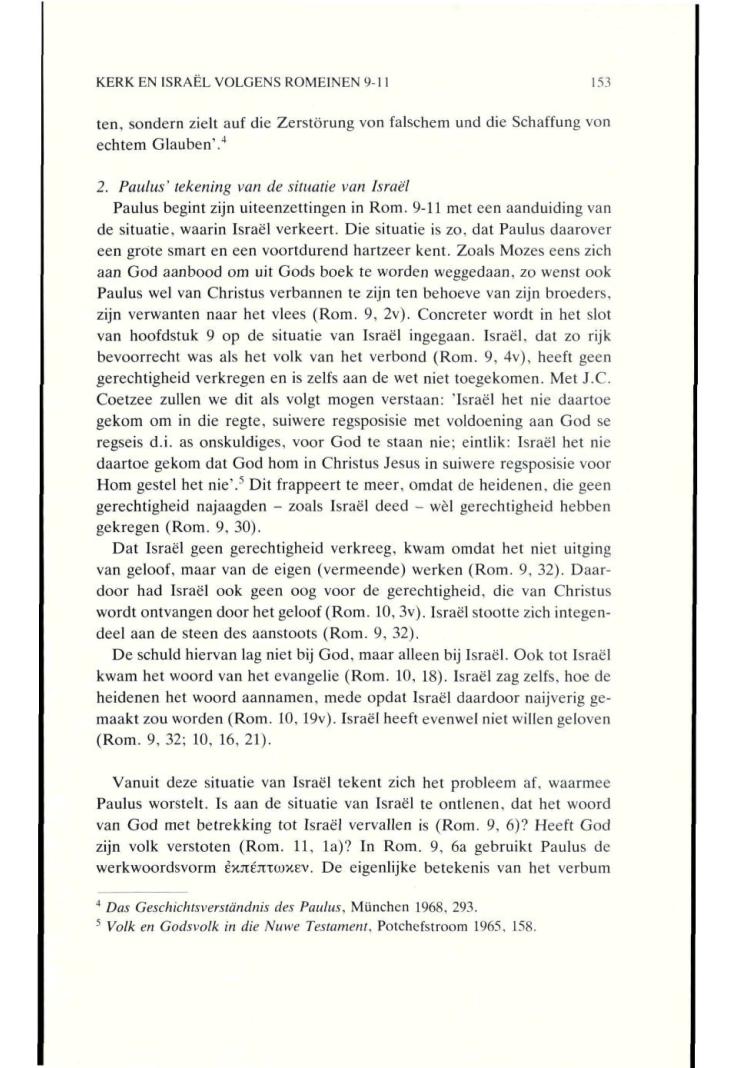 KERK EN ISRAËL VOLGENS ROMEINEN 9-11

153

ten, sondern zielt auf die Zerstörung von falschem und die Schaffung von echtem Glauben'.$^4$

2. Paulus' tekening van de situatie van Israël

Paulus begint zijn uiteenzettingen in Rom. 9-11 met een aanduiding van de situatie, waarin Israël verkeert. Die situatie is zo, dat Paulus daarover een grote smart en een voortdurend hartzeer kent. Zoals Mozes eens zich aan God aanbood om uit Gods boek te worden weggedaan, zo wenst ook Paulus wel van Christus verbannen te zijn ten behoeve van zijn broeders, zijn verwanten naar het vlees (Rom. 9, 2v). Concreter wordt in het slot van hoofdstuk 9 op de situatie van Israël ingegaan. Israël, dat zo rijk bevoorrecht was als het volk van het verbond (Rom. 9, 4v), heeft geen gerechtigheid verkregen en is zelfs aan de wet niet toegekomen. Met J.C. Coetzee zullen we dit als volgt mogen verstaan: 'Israël het nie daartoe gekom om in die regte, suiwere regsposisie met voldoening aan God se regseis d.i. as onskuldiges, voor God te staan nie; eintlik: Israël het nie daartoe gekom dat God hom in Christus Jesus in suiwere regsposisie voor Hom gestel het nie'.$^5$ Dit frappeert te meer, omdat de heidenen, die geen gerechtigheid najaagden – zoals Israël deed – wèl gerechtigheid hebben gekregen (Rom. 9, 30).

Dat Israël geen gerechtigheid verkreeg, kwam omdat het niet uitging van geloof, maar van de eigen (vermeende) werken (Rom. 9, 32). Daardoor had Israël ook geen oog voor de gerechtigheid, die van Christus wordt ontvangen door het geloof (Rom. 10, 3v). Israël stootte zich integendeel aan de steen des aanstoots (Rom. 9, 32).

De schuld hiervan lag niet bij God, maar alleen bij Israël. Ook tot Israël kwam het woord van het evangelie (Rom. 10, 18). Israël zag zelfs, hoe de heidenen het woord aannamen, mede opdat Israël daardoor naijverig gemaakt zou worden (Rom. 10, 19v). Israël heeft evenwel niet willen geloven (Rom. 9, 32; 10, 16, 21).

Vanuit deze situatie van Israël tekent zich het probleem af, waarmee Paulus worstelt. Is aan de situatie van Israël te ontlenen, dat het woord van God met betrekking tot Israël vervallen is (Rom. 9, 6)? Heeft God zijn volk verstoten (Rom. 11, 1a)? In Rom. 9, 6a gebruikt Paulus de werkwoordsvorm ἐκπέπτωκεν. De eigenlijke betekenis van het verbum

$^4$ Das Geschichtsverständnis des Paulus, München 1968, 293.
$^5$ Volk en Godsvolk in die Nuwe Testament, Potchefstroom 1965, 158.